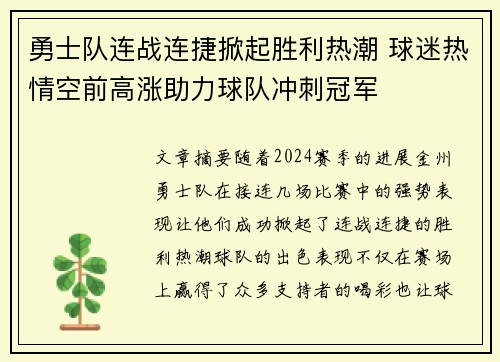 勇士队连战连捷掀起胜利热潮 球迷热情空前高涨助力球队冲刺冠军

文章摘要随着2024赛季的进展金州勇士队在接连几场比赛中的强势表现让他们成功掀起了连战连捷的胜利热潮球队的出色表现不仅在赛场上赢得了众多支持者的喝彩也让球